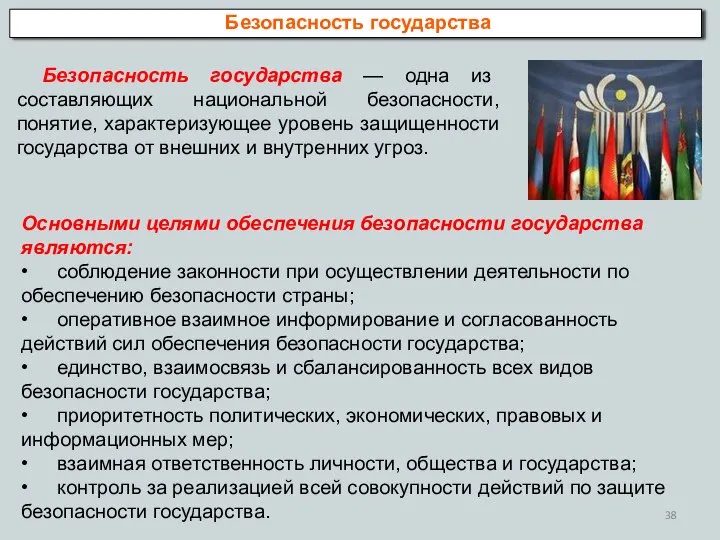 Безопасность государства

Безопасность государства — одна из составляющих национальной безопасности, понятие, характеризующее уровень защищенности государства от внешних и внутренних угроз.

Основными целями обеспечения безопасности государства являются:
• соблюдение законности при осуществлении деятельности по обеспечению безопасности страны;
• оперативное взаимное информирование и согласованность действий сил обеспечения безопасности государства;
• единство, взаимосвязь и сбалансированность всех видов безопасности государства;
• приоритетность политических, экономических, правовых и информационных мер;
• взаимная ответственность личности, общества и государства;
• контроль за реализацией всей совокупности действий по защите безопасности государства.

38